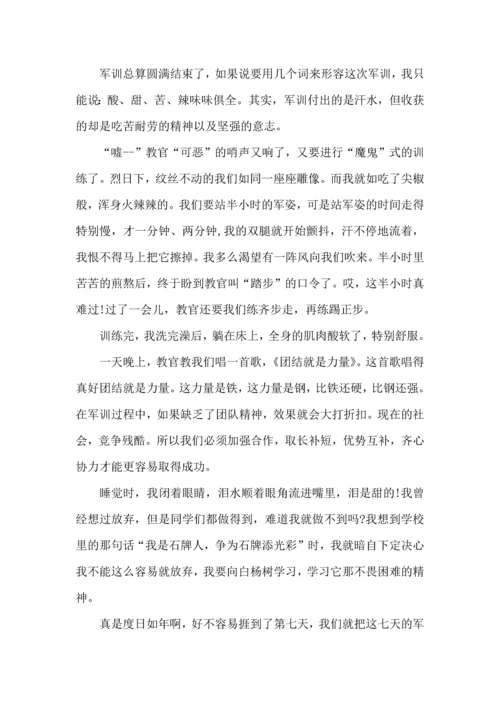 军训总算圆满结束了，如果说要用几个词来形容这次军训，我只能说：酸、甜、苦、辣味味俱全。其实，军训付出的是汗水，但收获的却是吃苦耐劳的精神以及坚强的意志。

“嘘--”教官“可恶”的哨声又响了，又要进行“魔鬼”式的训练了。烈日下，纹丝不动的我们如同一座座雕像。而我就如吃了尖椒般，浑身火辣辣的。我们要站半小时的军姿，可是站军姿的时间走得特别慢，才一分钟、两分钟，我的双腿就开始颤抖，汗不停地流着，我恨不得马上把它擦掉。我多么渴望有一阵风向我们吹来。半小时里苦苦的煎熬后，终于盼到教官叫“踏步”的口令了。哎，这半小时真难过！过了一会儿，教官还要我们练齐步走，再练踢正步。

训练完，我洗完澡后，躺在床上，全身的肌肉酸软了，特别舒服。

一天晚上，教官教我们唱一首歌，《团结就是力量》。这首歌唱得真好团结就是力量。这力量是铁，这力量是钢，比铁还硬，比钢还强。在军训过程中，如果缺乏了团队精神，效果就会大打折扣。现在的社会，竞争残酷。所以我们必须加强合作，取长补短，优势互补，齐心协力才能更容易取得成功。

睡觉时，我闭着眼睛，泪水顺着眼角流进嘴里，泪是甜的！我曾经想过放弃，但是同学们都做得到，难道我就做不到吗？我想到学校里的那句话“我是石牌人，争为石牌添光彩”时，我就暗自下定决心我不能这么容易就放弃，我要向白杨树学习，学习它那不畏困难的精神。

真是度日如年啊，好不容易捱到了第七天，我们就把这七天的军